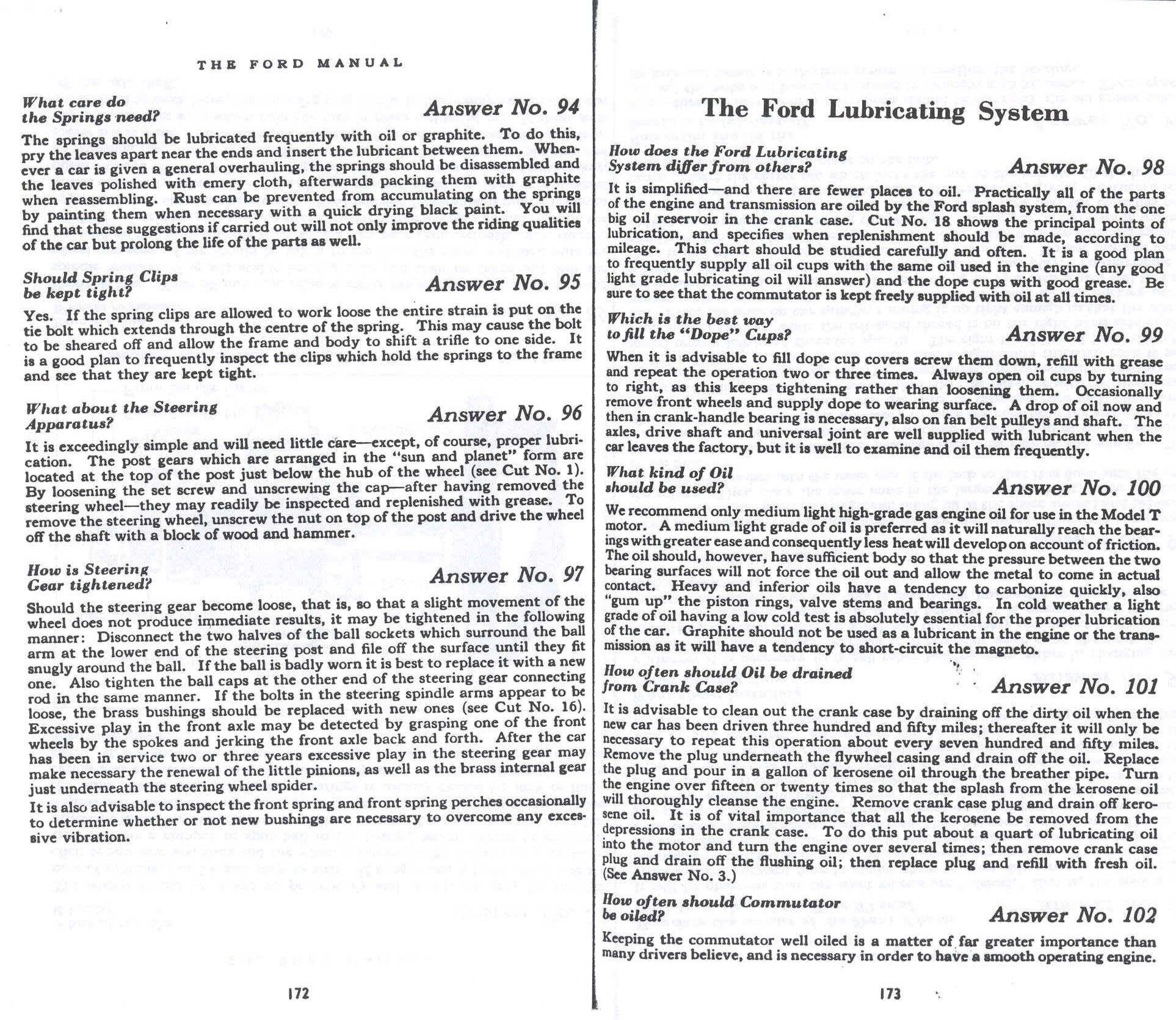 THE FORD MANUAL

What care do the Springs need?

Answer No. 94

The springs should be lubricated frequently with oil or graphite. To do this, pry the leaves apart near the ends and insert the lubricant between them. Whenever a car is given a general overhauling, the springs should be disassembled and the leaves polished with emery cloth, afterwards packing them with graphite when reassembling. Rust can be prevented from accumulating on the springs by painting them when necessary with a quick drying black paint. You will find that these suggestions if carried out will not only improve the riding qualities of the car but prolong the life of the parts as well.

Should Spring Clips be kept tight?

Answer No. 95

Yes. If the spring clips are allowed to work loose the entire strain is put on the tie bolt which extends through the centre of the spring. This may cause the bolt to be sheared off and allow the frame and body to shift a trifle to one side. It is a good plan to frequently inspect the clips which hold the springs to the frame and see that they are kept tight.

What about the Steering Apparatus?

Answer No. 96

It is exceedingly simple and will need little care—except, of course, proper lubrication. The post gears which are arranged in the "sun and planet" form are located at the top of the post just below the hub of the wheel (see Cut No. 1). By loosening the set screw and unscrewing the cap—after having removed the steering wheel—they may readily be inspected and replenished with grease. To remove the steering wheel, unscrew the nut on top of the post and drive the wheel off the shaft with a block of wood and hammer.

How is Steering Gear tightened?

Answer No. 97

Should the steering gear become loose, that is, so that a slight movement of the wheel does not produce immediate results, it may be tightened in the following manner: Disconnect the two halves of the ball sockets which surround the ball arm at the lower end of the steering post and file off the surface until they fit snugly around the ball. If the ball is badly worn it is best to replace it with a new one. Also tighten the ball caps at the other end of the steering gear connecting rod in the same manner. If the bolts in the steering spindle arms appear to be loose, the brass bushings should be replaced with new ones (see Cut No. 16). Excessive play in the front axle may be detected by grasping one of the front wheels by the spokes and jerking the front axle back and forth. After the car has been in service two or three years excessive play in the steering gear may make necessary the renewal of the little pinions, as well as the brass internal gear just underneath the steering wheel spider.

It is also advisable to inspect the front spring and front spring perches occasionally to determine whether or not new bushings are necessary to overcome any excessive vibration.

172

The Ford Lubricating System

How does the Ford Lubricating System differ from others?

Answer No. 98

It is simplified—and there are fewer places to oil. Practically all of the parts of the engine and transmission are oiled by the Ford splash system, from the one big oil reservoir in the crank case. Cut No. 18 shows the principal points of lubrication, and specifies when replenishment should be made, according to mileage. This chart should be studied carefully and often. It is a good plan to frequently supply all oil cups with the same oil used in the engine (any good light grade lubricating oil will answer) and the dope cups with good grease. Be sure to see that the commutator is kept freely supplied with oil at all times.

Which is the best way to fill the "Dope" Cups?

Answer No. 99

When it is advisable to fill dope cup covers screw them down, refill with grease and repeat the operation two or three times. Always open oil cups by turning to right, as this keeps tightening rather than loosening them. Occasionally remove front wheels and supply dope to wearing surface. A drop of oil now and then in crank-handle bearing is necessary, also on fan belt pulleys and shaft. The axles, drive shaft and universal joint are well supplied with lubricant when the car leaves the factory, but it is well to examine and oil them frequently.

What kind of Oil should be used?

Answer No. 100

We recommend only medium light high-grade gas engine oil for use in the Model T motor. A medium light grade of oil is preferred as it will naturally reach the bearings with greater ease and consequently less heat will develop on account of friction. The oil should, however, have sufficient body so that the pressure between the two bearing surfaces will not force the oil out and allow the metal to come in actual contact. Heavy and inferior oils have a tendency to carbonize quickly, also "gum up" the piston rings, valve stems and bearings. In cold weather a light grade of oil having a low cold test is absolutely essential for the proper lubrication of the car. Graphite should not be used as a lubricant in the engine or the transmission as it will have a tendency to short-circuit the magneto.

How often should Oil be drained from Crank Case?

Answer No. 101

It is advisable to clean out the crank case by draining off the dirty oil when the new car has been driven three hundred and fifty miles; thereafter it will only be necessary to repeat this operation about every seven hundred and fifty miles. Remove the plug underneath the flywheel casing and drain off the oil. Replace the plug and pour in a gallon of kerosene oil through the breather pipe. Turn the engine over fifteen or twenty times so that the splash from the kerosene oil will thoroughly cleanse the engine. Remove crank case plug and drain off kerosene oil. It is of vital importance that all the kerosene be removed from the depressions in the crank case. To do this put about a quart of lubricating oil into the motor and turn the engine over several times; then remove crank case plug and drain off the flushing oil; then replace plug and refill with fresh oil. (See Answer No. 3.)

How often should Commutator be oiled?

Answer No. 102

Keeping the commutator well oiled is a matter of far greater importance than many drivers believe, and is necessary in order to have a smooth operating engine.

173